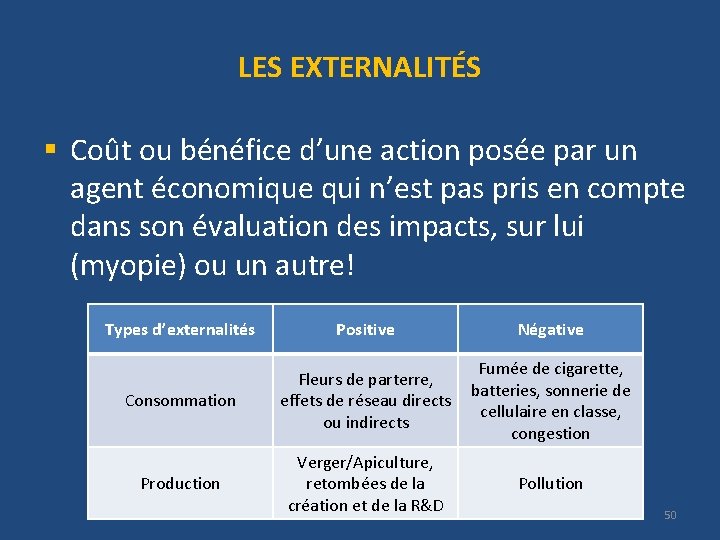 LES EXTERNALITÉS

▪ Coût ou bénéfice d’une action posée par un agent économique qui n’est pas pris en compte dans son évaluation des impacts, sur lui (myopie) ou un autre!

| Types d’externalités | Positive | Négative |
|---|---|---|
| Consommation | Fleurs de parterre, effets de réseau directs ou indirects | Fumée de cigarette, batteries, sonnerie de cellulaire en classe, congestion |
| Production | Verger/Apiculture, retombées de la création et de la R&D | Pollution |

50